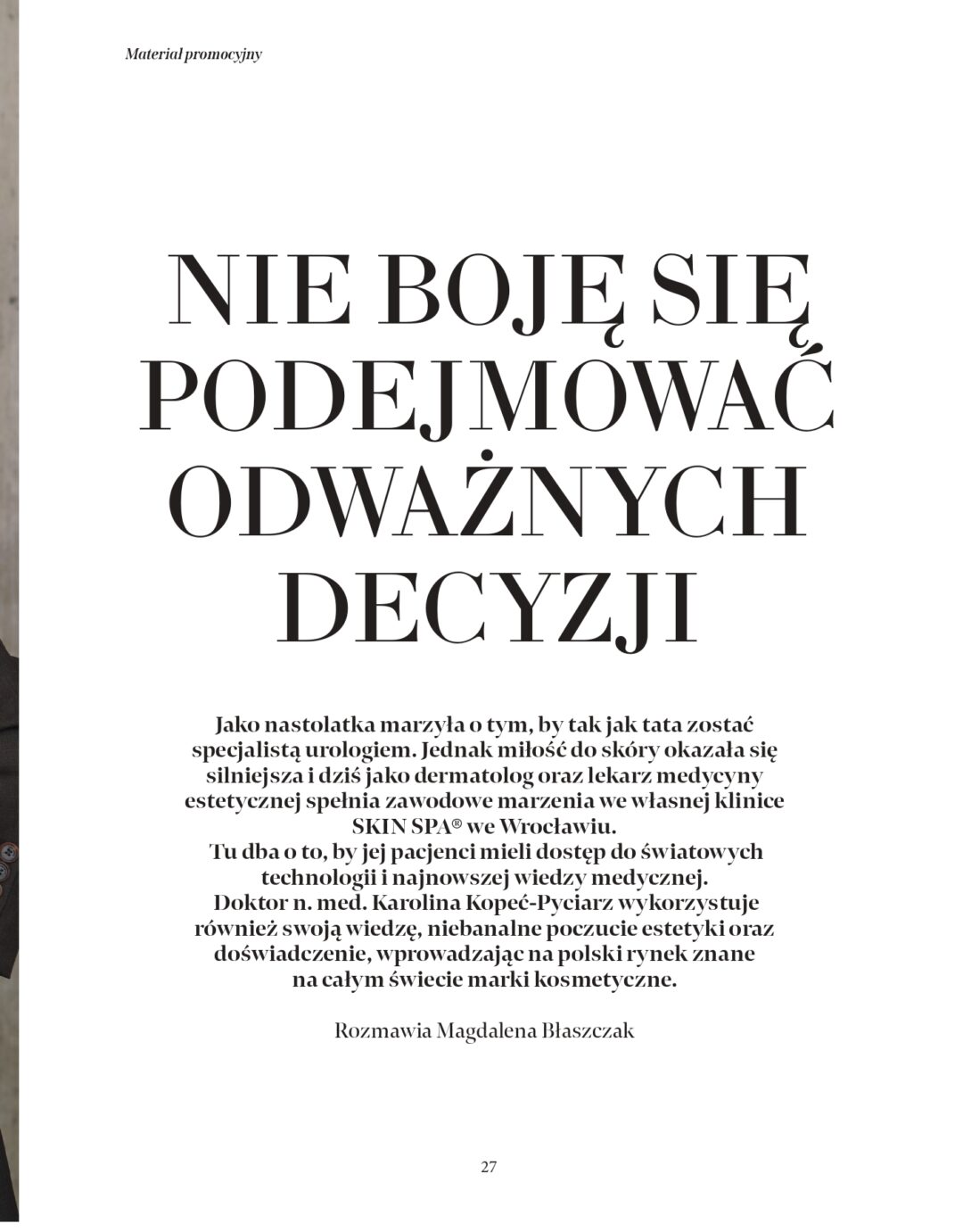 Materiał promocyjny

NIE BOJĘ SIĘ PODEJMOWAĆ ODWAŻNYCH DECYZJI

Jako nastolatka marzyła o tym, by tak jak tata zostać specjalistą urologiem. Jednak miłość do skóry okazała się silniejsza i dziś jako dermatolog oraz lekarz medycyny estetycznej spełnia zawodowe marzenia we własnej klinice SKIN SPA® we Wrocławiu.
Tu dba o to, by jej pacjenci mieli dostęp do światowych technologii i najnowszej wiedzy medycznej.
Doktor n. med. Karolina Kopeć-Pyciarz wykorzystuje również swoją wiedzę, niebanalne poczucie estetyki oraz doświadczenie, wprowadzając na polski rynek znane na całym świecie marki kosmetyczne.

Rozmawia Magdalena Błaszczak

27